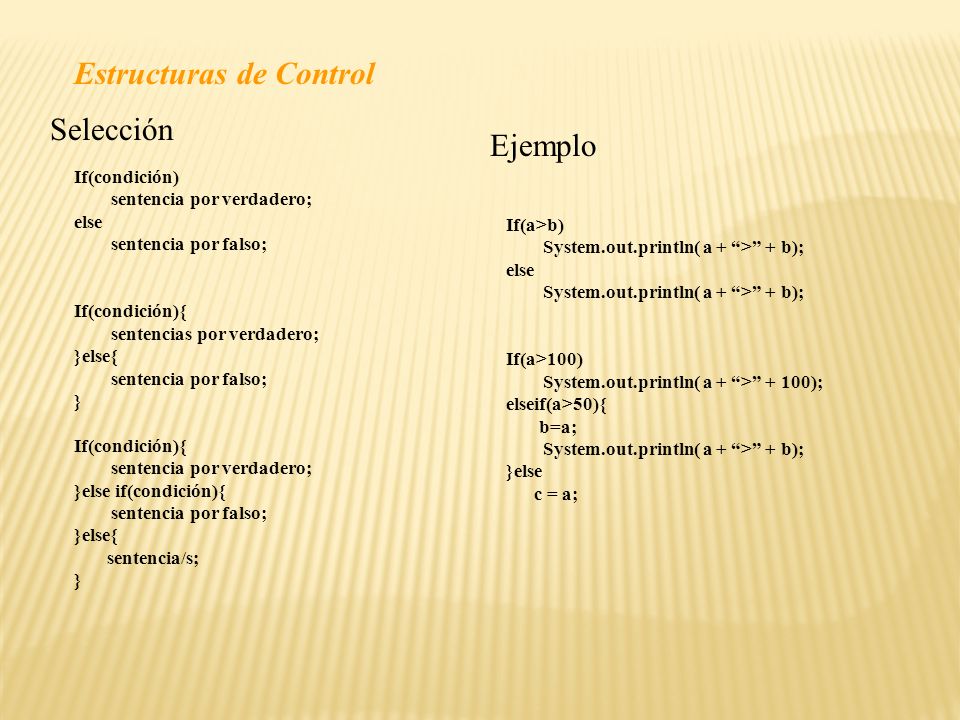 Estructuras de Control

Selección

If(condición)
sentencia por verdadero;
else
sentencia por falso;

If(condición){
sentencias por verdadero;
}else{
sentencia por falso;
}

If(condición){
sentencia por verdadero;
}else if(condición){
sentencia por falso;
}else{
sentencia/s;
}

Ejemplo

If(a>b)
System.out.println( a + “>” + b);
else
System.out.println( a + “>” + b);

If(a>100)
System.out.println( a + “>” + 100);
elseif(a>50){
b=a;
System.out.println( a + “>” + b);
}else
c = a;